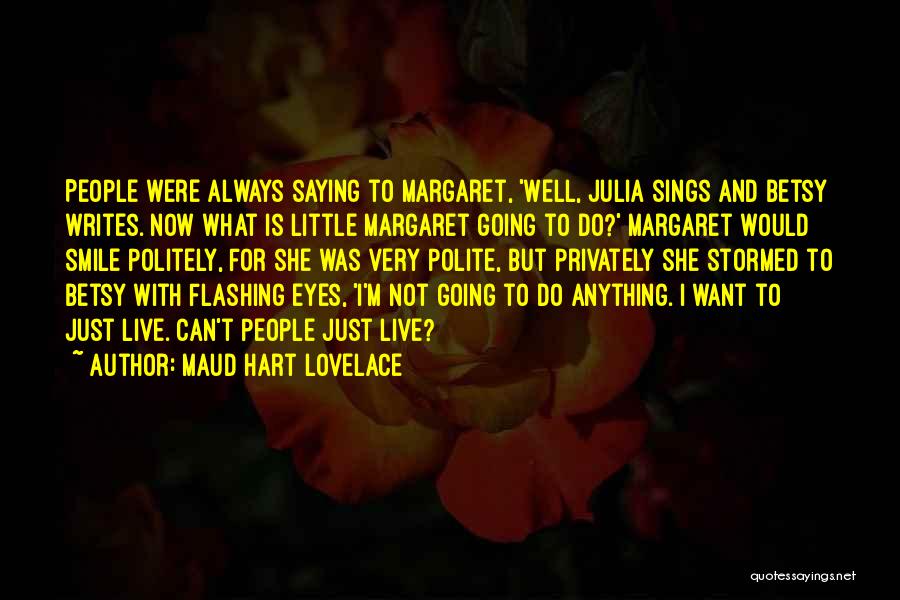 PEOPLE WERE ALWAYS SAYING TO MARGARET, 'WELL, JULIA SINGS AND BETSY WRITES. NOW WHAT IS LITTLE MARGARET GOING TO DO?' MARGARET WOULD SMILE POLITELY, FOR SHE WAS VERY POLITE, BUT PRIVATELY SHE STORMED TO BETSY WITH FLASHING EYES, 'I'M NOT GOING TO DO ANYTHING. I WANT TO JUST LIVE. CAN'T PEOPLE JUST LIVE?

~ AUTHOR: MAUD HART LOVELACE

quotessayings.net